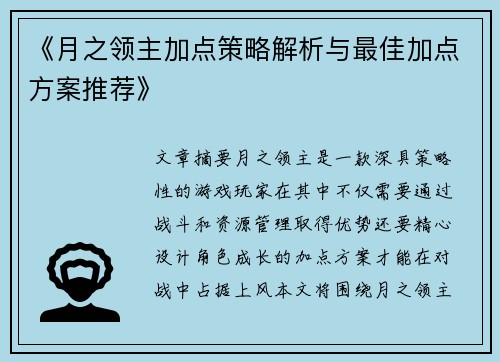 《月之领主加点策略解析与最佳加点方案推荐》

文章摘要月之领主是一款深具策略性的游戏玩家在其中不仅需要通过战斗和资源管理取得优势还要精心设计角色成长的加点方案才能在对战中占据上风本文将围绕月之领主